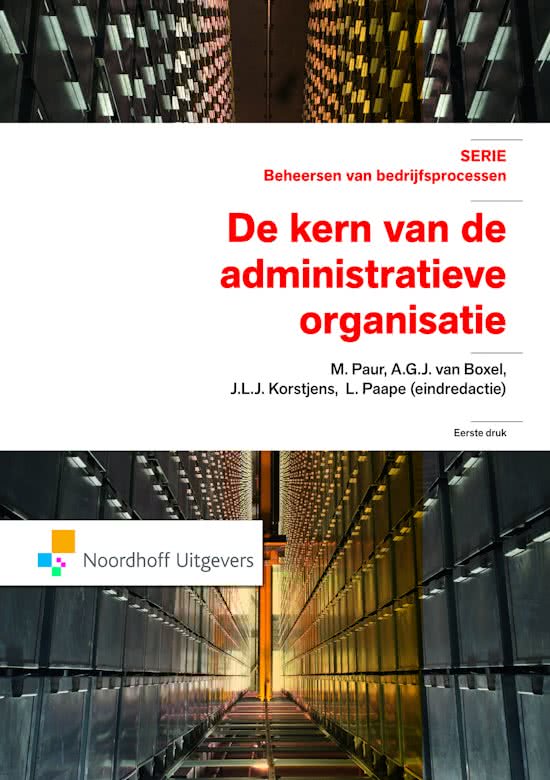 SERIE
Beheersen van bedrijfsprocessen

De kern van de administratieve organisatie

M. Paur, A.G.J. van Boxel, J.L.J. Korstjens, L. Paape (eindredactie)

Eerste druk

Noordhoff Uitgevers